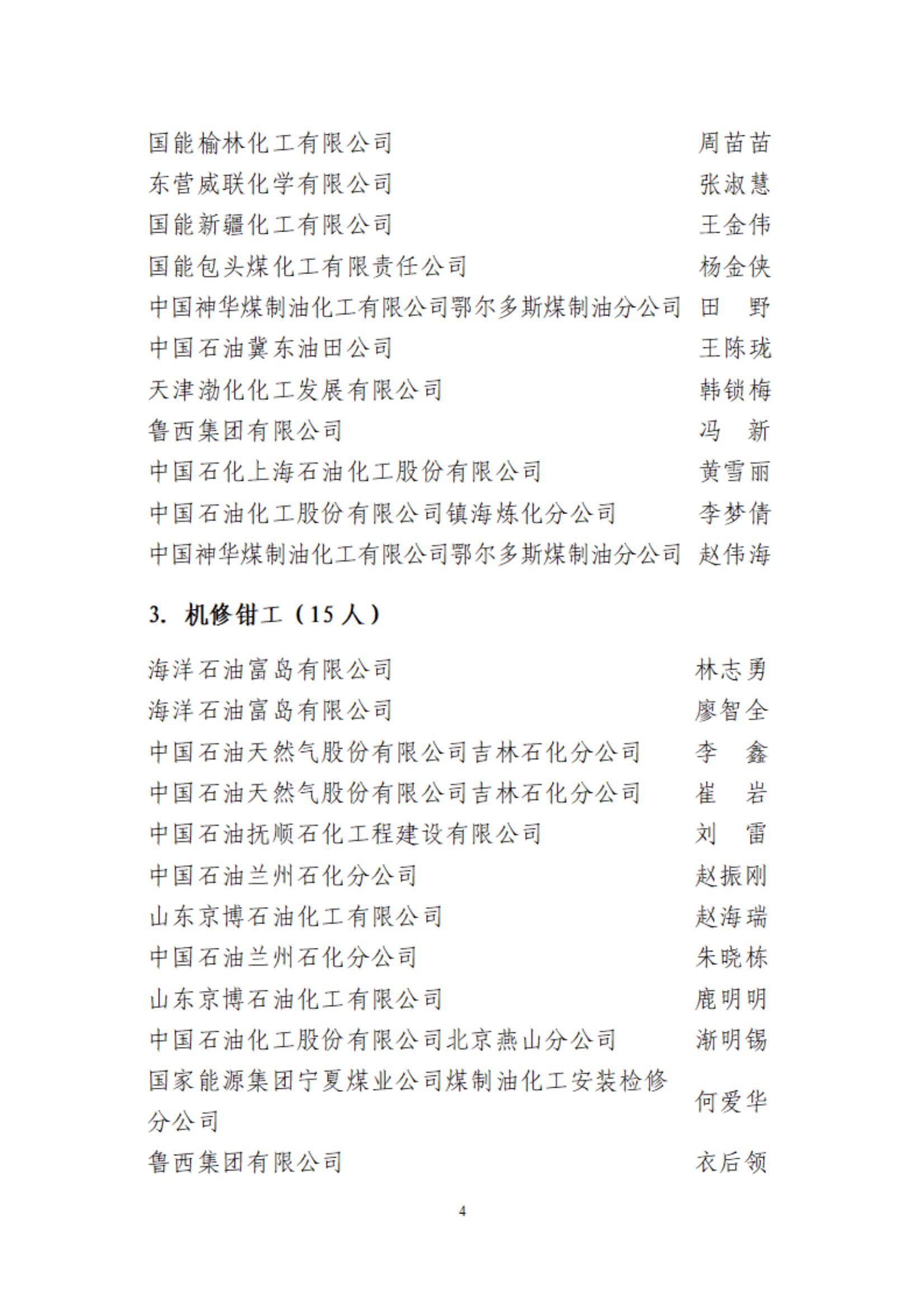 国能榆林化工有限公司 周苗苗
东营威联化学有限公司 张淑慧
国能新疆化工有限公司 王金伟
国能包头煤化工有限责任公司 杨金侠
中国神华煤制油化工有限公司鄂尔多斯煤制油分公司 田　野
中国石油冀东油田公司 王陈珑
天津渤化化工发展有限公司 韩锁梅
鲁西集团有限公司 冯　新
中国石化上海石油化工股份有限公司 黄雪丽
中国石油化工股份有限公司镇海炼化分公司 李梦倩
中国神华煤制油化工有限公司鄂尔多斯煤制油分公司 赵伟海

3. 机修钳工（15 人）

海洋石油富岛有限公司 林志勇
海洋石油富岛有限公司 廖智全
中国石油天然气股份有限公司吉林石化分公司 李　鑫
中国石油天然气股份有限公司吉林石化分公司 崔　岩
中国石油抚顺石化工程建设有限公司 刘　雷
中国石油兰州石化分公司 赵振刚
山东京博石油化工有限公司 赵海瑞
中国石油兰州石化分公司 朱晓栋
山东京博石油化工有限公司 鹿明明
中国石油化工股份有限公司北京燕山分公司 渐明锡
国家能源集团宁夏煤业公司煤制油化工安装检修分公司 何爱华
鲁西集团有限公司 衣后领

4